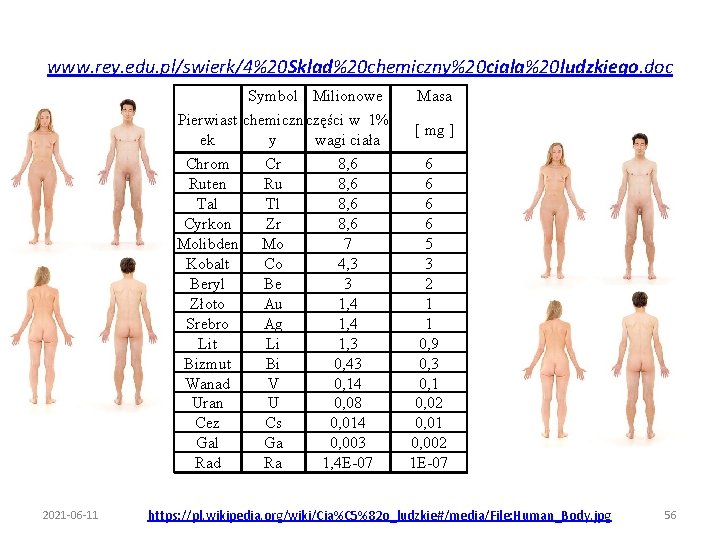 www.rey.edu.pl/swierk/4%20Skład%20chemiczny%20ciała%20ludzkiego.doc

| Pierwiastek | Symbol chemiczny | Milionowe części w 1% wagi ciała | Masa [ mg ] |
|---|---|---|---|
| Chrom | Cr | 8,6 | 6 |
| Ruten | Ru | 8,6 | 6 |
| Tal | Tl | 8,6 | 6 |
| Cyrkon | Zr | 8,6 | 6 |
| Molibden | Mo | 7 | 5 |
| Kobalt | Co | 4,3 | 3 |
| Beryl | Be | 3 | 2 |
| Złoto | Au | 1,4 | 1 |
| Srebro | Ag | 1,4 | 1 |
| Lit | Li | 1,3 | 0,9 |
| Bizmut | Bi | 0,43 | 0,3 |
| Wanad | V | 0,14 | 0,1 |
| Uran | U | 0,08 | 0,02 |
| Cez | Cs | 0,014 | 0,01 |
| Gal | Ga | 0,003 | 0,002 |
| Rad | Ra | 1,4E-07 | 1E-07 |

2021-06-11 https://pl.wikipedia.org/wiki/Cia%C5%82o_ludzkie#/media/File:Human_Body.jpg 56